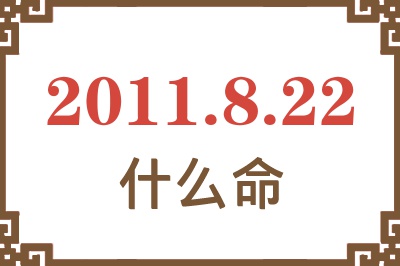 2011.8.22
什么命